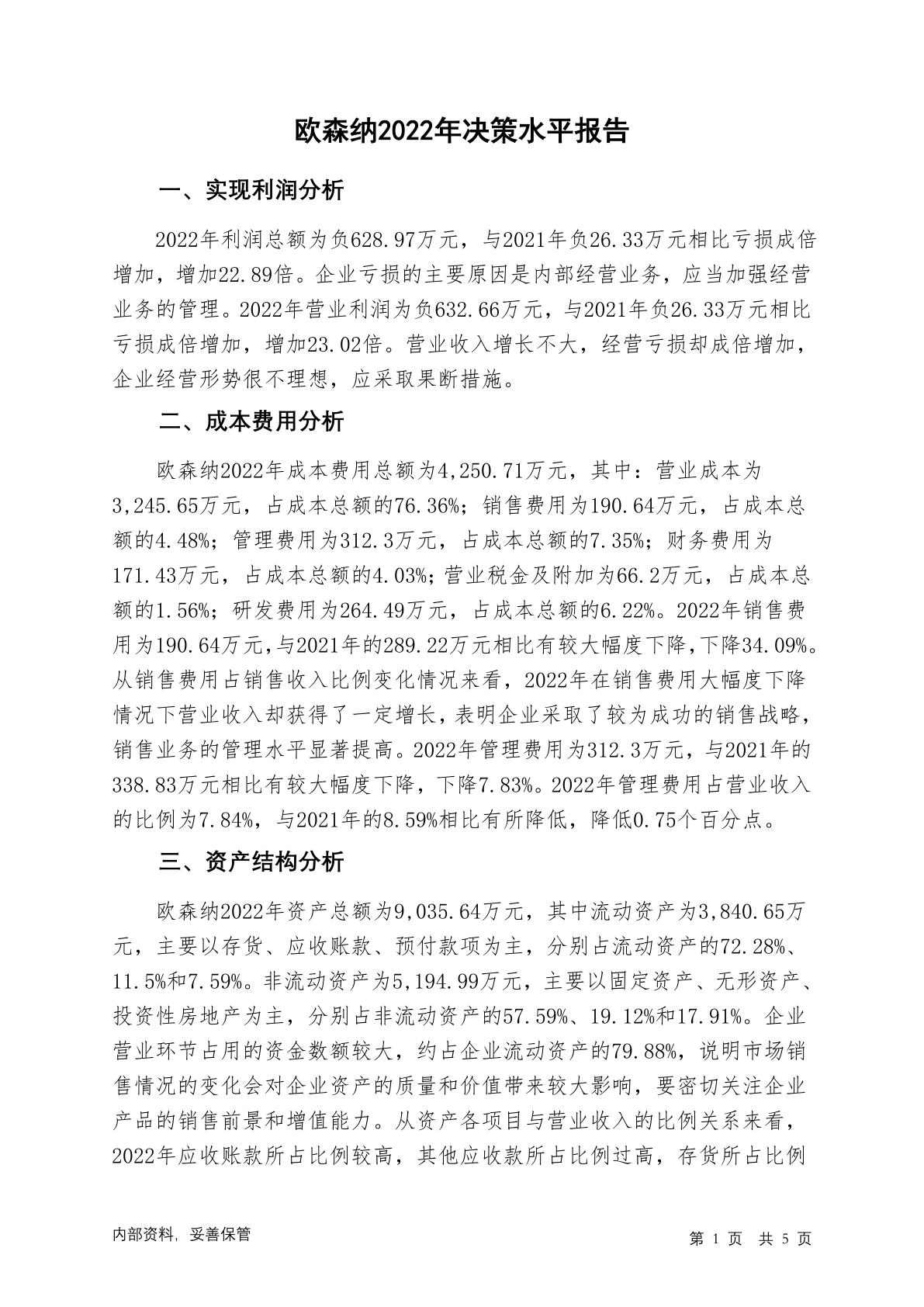 欧森纳2022年决策水平报告

一、实现利润分析

2022年利润总额为负628.97万元，与2021年负26.33万元相比亏损成倍增加，增加22.89倍。企业亏损的主要原因是内部经营业务，应当加强经营业务的管理。2022年营业利润为负632.66万元，与2021年负26.33万元相比亏损成倍增加，增加23.02倍。营业收入增长不大，经营亏损却成倍增加，企业经营形势很不理想，应采取果断措施。

二、成本费用分析

欧森纳2022年成本费用总额为4,250.71万元，其中：营业成本为3,245.65万元，占成本总额的76.36%；销售费用为190.64万元，占成本总额的4.48%；管理费用为312.3万元，占成本总额的7.35%；财务费用为171.43万元，占成本总额的4.03%；营业税金及附加为66.2万元，占成本总额的1.56%；研发费用为264.49万元，占成本总额的6.22%。2022年销售费用为190.64万元，与2021年的289.22万元相比有较大幅度下降，下降34.09%。从销售费用占销售收入比例变化情况来看，2022年在销售费用大幅度下降情况下营业收入却获得了一定增长，表明企业采取了较为成功的销售战略，销售业务的管理水平显著提高。2022年管理费用为312.3万元，与2021年的338.83万元相比有较大幅度下降，下降7.83%。2022年管理费用占营业收入的比例为7.84%，与2021年的8.59%相比有所降低，降低0.75个百分点。

三、资产结构分析

欧森纳2022年资产总额为9,035.64万元，其中流动资产为3,840.65万元，主要以存货、应收账款、预付款项为主，分别占流动资产的72.28%、11.5%和7.59%。非流动资产为5,194.99万元，主要以固定资产、无形资产、投资性房地产为主，分别占非流动资产的57.59%、19.12%和17.91%。企业营业环节占用的资金数额较大，约占企业流动资产的79.88%，说明市场销售情况的变化会对企业资产的质量和价值带来较大影响，要密切关注企业产品的销售前景和增值能力。从资产各项目与营业收入的比例关系来看，2022年应收账款所占比例较高，其他应收款所占比例过高，存货所占比例

内部资料，妥善保管

第 1 页 共 5 页